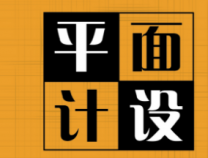 平面
计设